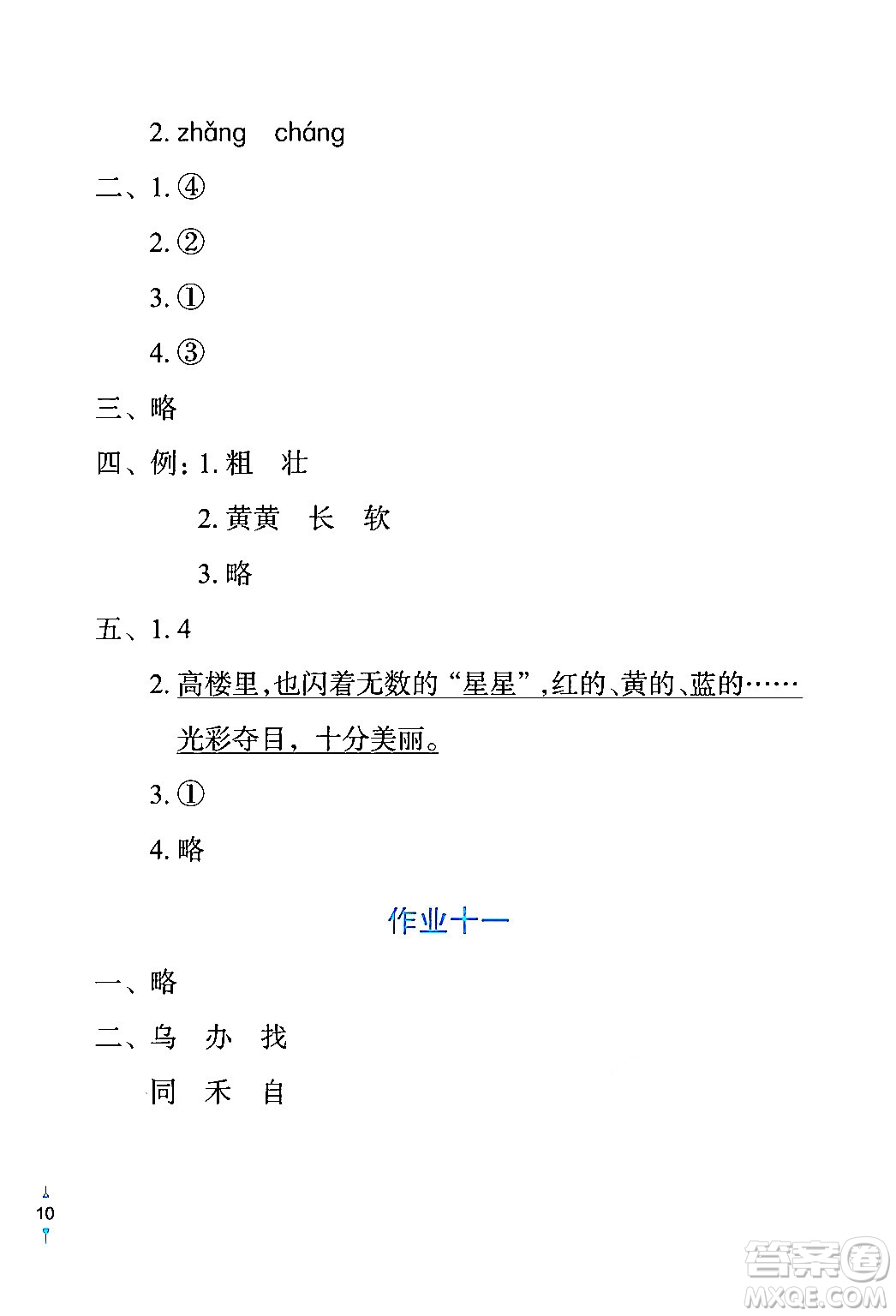 2. zhǎng cháng

二、1. ④

2. ②

3. ①

4. ③

三、略

四、例：1. 粗 壮

2. 黄黄 长 软

3. 略

五、1. 4

2. 高楼里，也闪着无数的“星星”，红的、黄的、蓝的……光彩夺目，十分美丽。

3. ①

4. 略

作业十一

一、略

二、乌 办 找

同 禾 自

10

答案圈
MXQE.COM